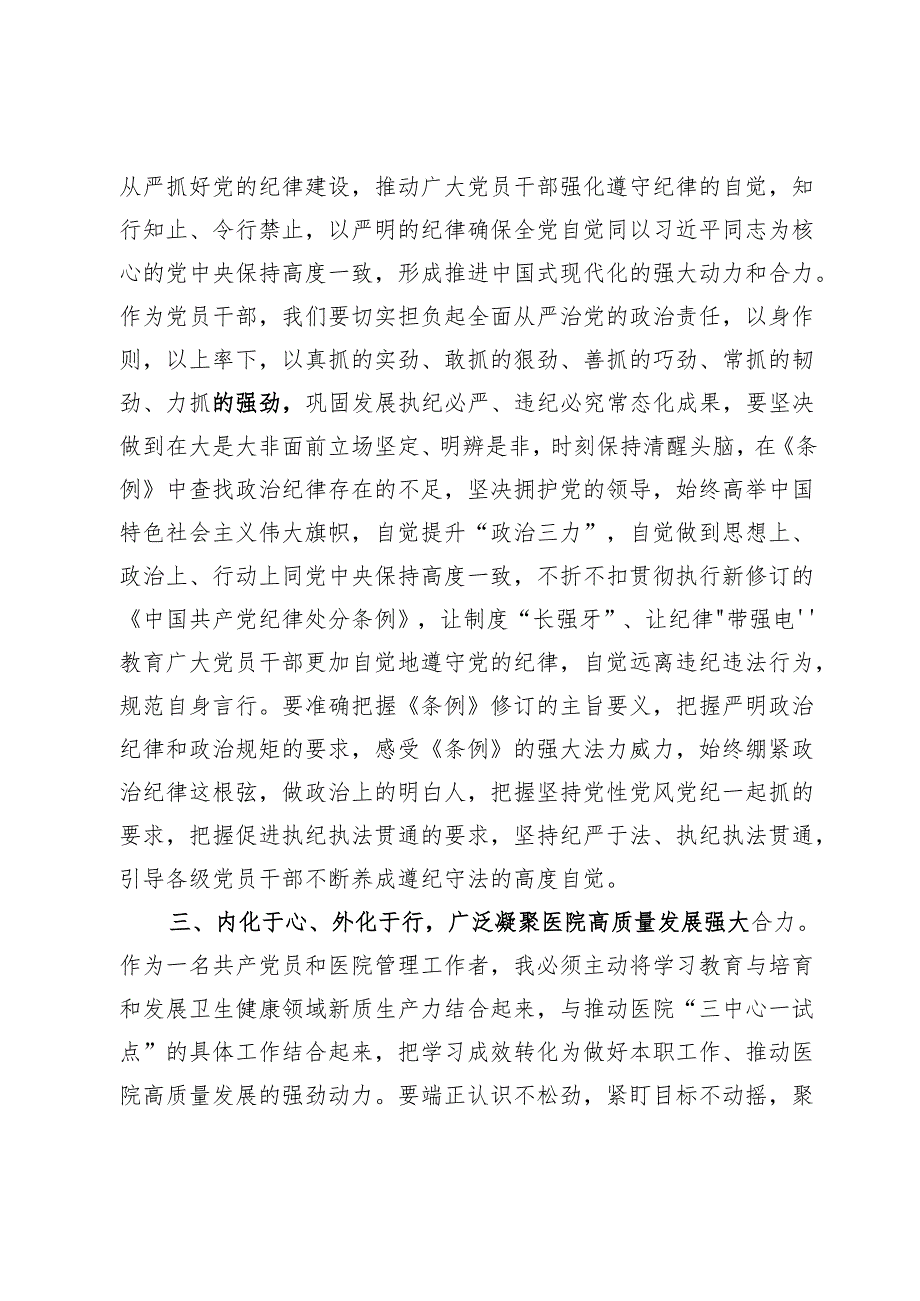 从严抓好党的纪律建设，推动广大党员干部强化遵守纪律的自觉，知行知止、令行禁止，以严明的纪律确保全党自觉同以习近平同志为核心的党中央保持高度一致，形成推进中国式现代化的强大动力和合力。作为党员干部，我们要切实担负起全面从严治党的政治责任，以身作则，以上率下，以真抓的实劲、敢抓的狠劲、善抓的巧劲、常抓的韧劲、力抓的强劲，巩固发展执纪必严、违纪必究常态化成果，要坚决做到在大是大非面前立场坚定、明辨是非，时刻保持清醒头脑，在《条例》中查找政治纪律存在的不足，坚决拥护党的领导，始终高举中国特色社会主义伟大旗帜，自觉提升“政治三力”，自觉做到思想上、政治上、行动上同党中央保持高度一致，不折不扣贯彻执行新修订的《中国共产党纪律处分条例》，让制度“长强牙”、让纪律"带强电''教育广大党员干部更加自觉地遵守党的纪律，自觉远离违纪违法行为，规范自身言行。要准确把握《条例》修订的主旨要义，把握严明政治纪律和政治规矩的要求，感受《条例》的强大法力威力，始终绷紧政治纪律这根弦，做政治上的明白人，把握坚持党性党风党纪一起抓的要求，把握促进执纪执法贯通的要求，坚持纪严于法、执纪执法贯通，引导各级党员干部不断养成遵纪守法的高度自觉。

三、内化于心、外化于行，广泛凝聚医院高质量发展强大合力。作为一名共产党员和医院管理工作者，我必须主动将学习教育与培育和发展卫生健康领域新质生产力结合起来，与推动医院“三中心一试点”的具体工作结合起来，把学习成效转化为做好本职工作、推动医院高质量发展的强劲动力。要端正认识不松劲，紧盯目标不动摇，聚